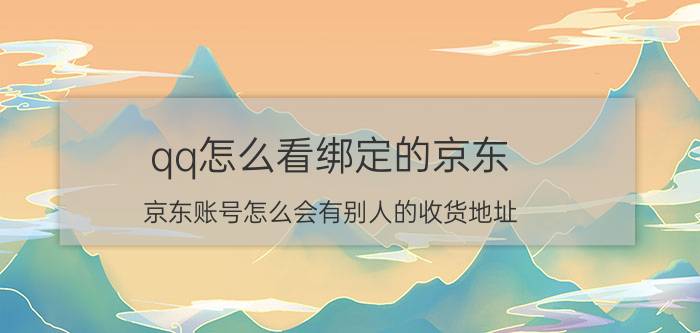 qq怎么看绑定的京东

京东账号怎么会有别人的收货地址